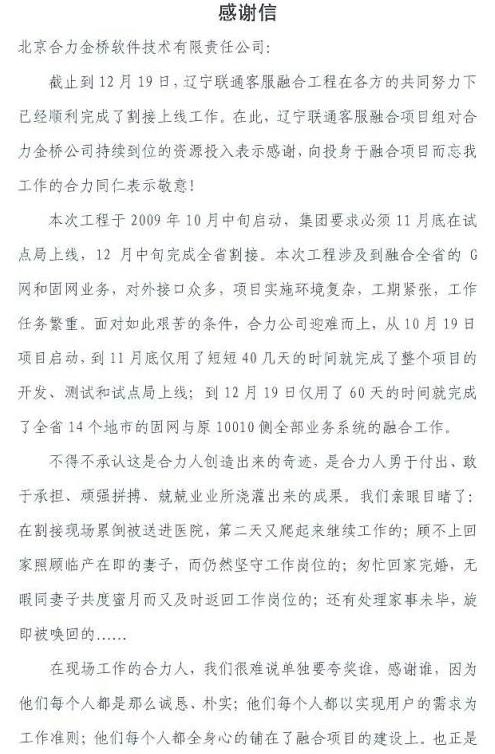 感谢信

北京合力金桥软件技术有限责任公司:

截止到12月19日，辽宁联通客服融合工程在各方的共同努力下已经顺利完成了割接上线工作。在此，辽宁联通客服融合项目组对合力金桥公司持续到位的资源投入表示感谢，向投身于融合项目而忘我工作的合力同仁表示敬意!

本次工程于2009年10月中旬启动，集团要求必须11月底在试点局上线，12月中旬完成全省割接。本次工程涉及到融合全省的G网和固网业务，对外接口众多，项目实施环境复杂，工期紧张，工作任务繁重。面对如此艰苦的条件，合力公司迎难而上，从10月19日项目启动，到11月底仅用了短短40几天的时间就完成了整个项目的开发、测试和试点局上线；到12月19日仅用了60天的时间就完成了全省14个地市的固网与原10010侧全部业务系统的融合工作。

不得不承认这是合力人创造出来的奇迹，是合力人勇于付出、敢于承担、顽强拼搏、兢兢业业所浇灌出来的成果。我们亲眼目睹了:在割接现场累倒被送进医院，第二天又爬起来继续工作的；顾不上回家照顾临产在即的妻子，而仍然坚守工作岗位的；匆忙回家完婚，无暇同妻子共度蜜月而又及时返回工作岗位的；还有处理家事未毕，旋即被唤回的……

在现场工作的合力人，我们很难说单独要夸奖谁，感谢谁，因为他们每个人都是那么诚恳、朴实；他们每个人都以实现用户的需求为工作准则；他们每个人都全身心的铺在了融合项目的建设上。也正是